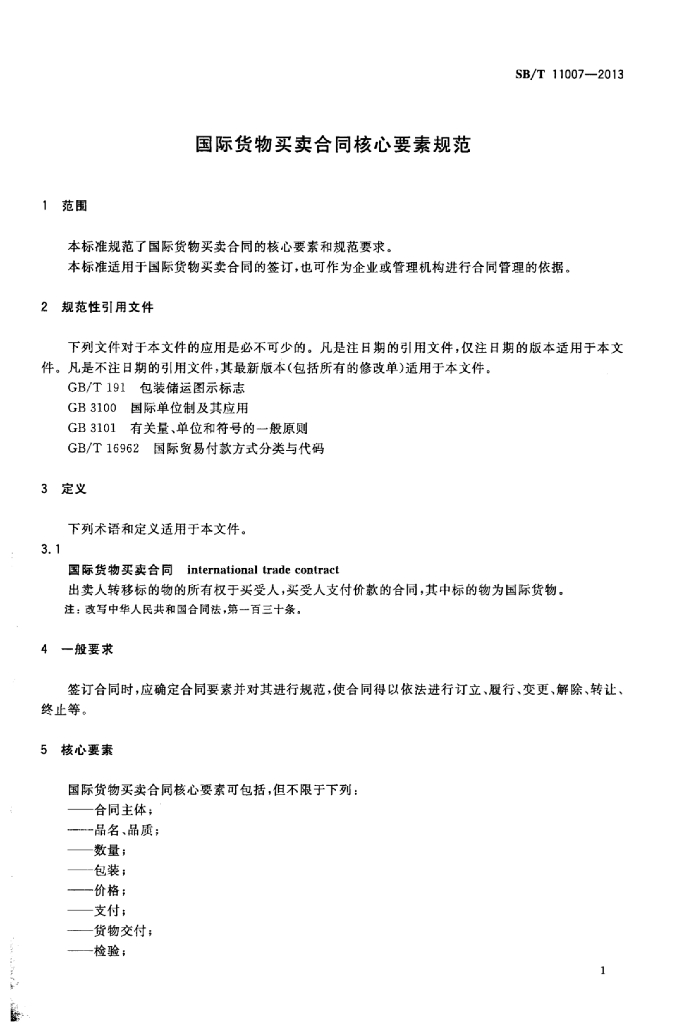 SB/T 11007—2013

国际货物买卖合同核心要素规范

1　范围

本标准规范了国际货物买卖合同的核心要素和规范要求。
本标准适用于国际货物买卖合同的签订，也可作为企业或管理机构进行合同管理的依据。

2　规范性引用文件

下列文件对于本文件的应用是必不可少的。凡是注日期的引用文件，仅注日期的版本适用于本文件。凡是不注日期的引用文件，其最新版本(包括所有的修改单)适用于本文件。
GB/T 191　包装储运图示标志
GB 3100　国际单位制及其应用
GB 3101　有关量、单位和符号的一般原则
GB/T 16962　国际贸易付款方式分类与代码

3　定义

下列术语和定义适用于本文件。

3.1
国际货物买卖合同　international trade contract
出卖人转移标的物的所有权于买受人，买受人支付价款的合同，其中标的物为国际货物。
注：改写中华人民共和国合同法，第一百三十条。

4　一般要求

签订合同时，应确定合同要素并对其进行规范，使合同得以依法进行订立、履行、变更、解除、转让、终止等。

5　核心要素

国际货物买卖合同核心要素可包括，但不限于下列：
——合同主体；
——品名、品质；
——数量；
——包装；
——价格；
——支付；
——货物交付；
——检验；

1